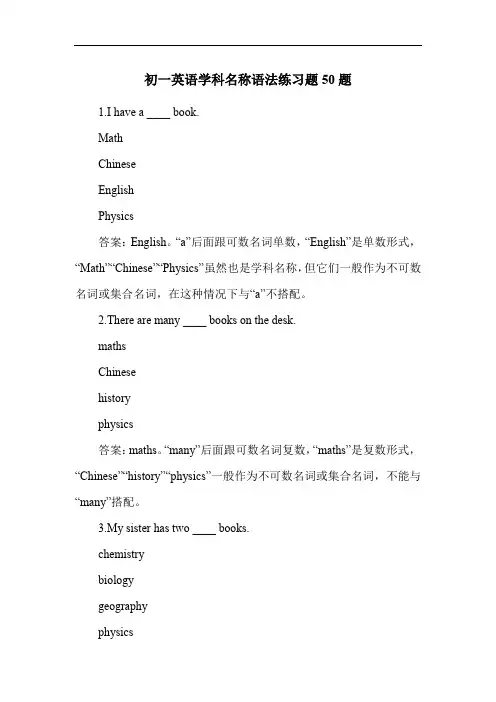 初一英语学科名称语法练习题 50 题

1.I have a ____ book.

Math

Chinese

English

Physics

答案：English。“a”后面跟可数名词单数，“English”是单数形式，“Math”“Chinese”“Physics”虽然也是学科名称，但它们一般作为不可数名词或集合名词，在这种情况下与“a”不搭配。

2.There are many ____ books on the desk.

maths

Chinese

history

physics

答案：maths。“many”后面跟可数名词复数，“maths”是复数形式，“Chinese”“history”“physics”一般作为不可数名词或集合名词，不能与“many”搭配。

3.My sister has two ____ books.

chemistry

biology

geography

physics